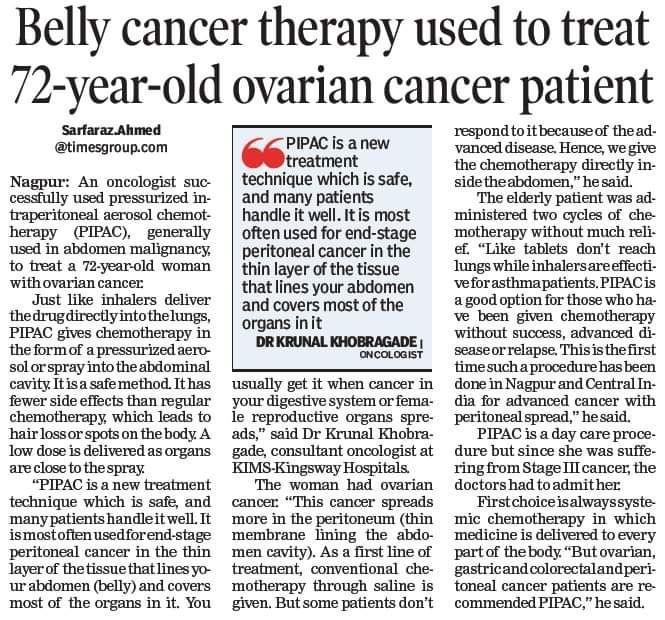 Belly cancer therapy used to treat 72-year-old ovarian cancer patient

Sarfaraz.Ahmed
@timesgroup.com

Nagpur: An oncologist successfully used pressurized intraperitoneal aerosol chemotherapy (PIPAC), generally used in abdomen malignancy, to treat a 72-year-old woman with ovarian cancer.

Just like inhalers deliver the drug directly into the lungs, PIPAC gives chemotherapy in the form of a pressurized aerosol or spray into the abdominal cavity. It is a safe method. It has fewer side effects than regular chemotherapy, which leads to hair loss or spots on the body. A low dose is delivered as organs are close to the spray.

"PIPAC is a new treatment technique which is safe, and many patients handle it well. It is most often used for end-stage peritoneal cancer in the thin layer of the tissue that lines your abdomen (belly) and covers most of the organs in it. You usually get it when cancer in your digestive system or female reproductive organs spreads," said Dr Krunal Khobragade, consultant oncologist at KIMS-Kingsway Hospitals.

The woman had ovarian cancer. "This cancer spreads more in the peritoneum (thin membrane lining the abdomen cavity). As a first line of treatment, conventional chemotherapy through saline is given. But some patients don't respond to it because of the advanced disease. Hence, we give the chemotherapy directly inside the abdomen," he said.

The elderly patient was administered two cycles of chemotherapy without much relief. "Like tablets don't reach lungs while inhalers are effective for asthma patients. PIPAC is a good option for those who have been given chemotherapy without success, advanced disease or relapse. This is the first time such a procedure has been done in Nagpur and Central India for advanced cancer with peritoneal spread," he said.

PIPAC is a day care procedure but since she was suffering from Stage III cancer, the doctors had to admit her.

First choice is always systemic chemotherapy in which medicine is delivered to every part of the body. "But ovarian, gastric and colorectal and peritoneal cancer patients are recommended PIPAC," he said.

PIPAC is a new treatment technique which is safe, and many patients handle it well. It is most often used for end-stage peritoneal cancer in the thin layer of the tissue that lines your abdomen and covers most of the organs in it

DR KRUNAL KHOBRAGADE | ONCOLOGIST